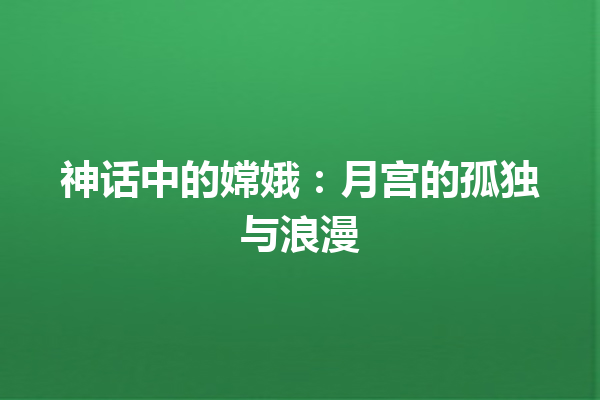 神话中的嫦娥：月宫的孤独与浪漫